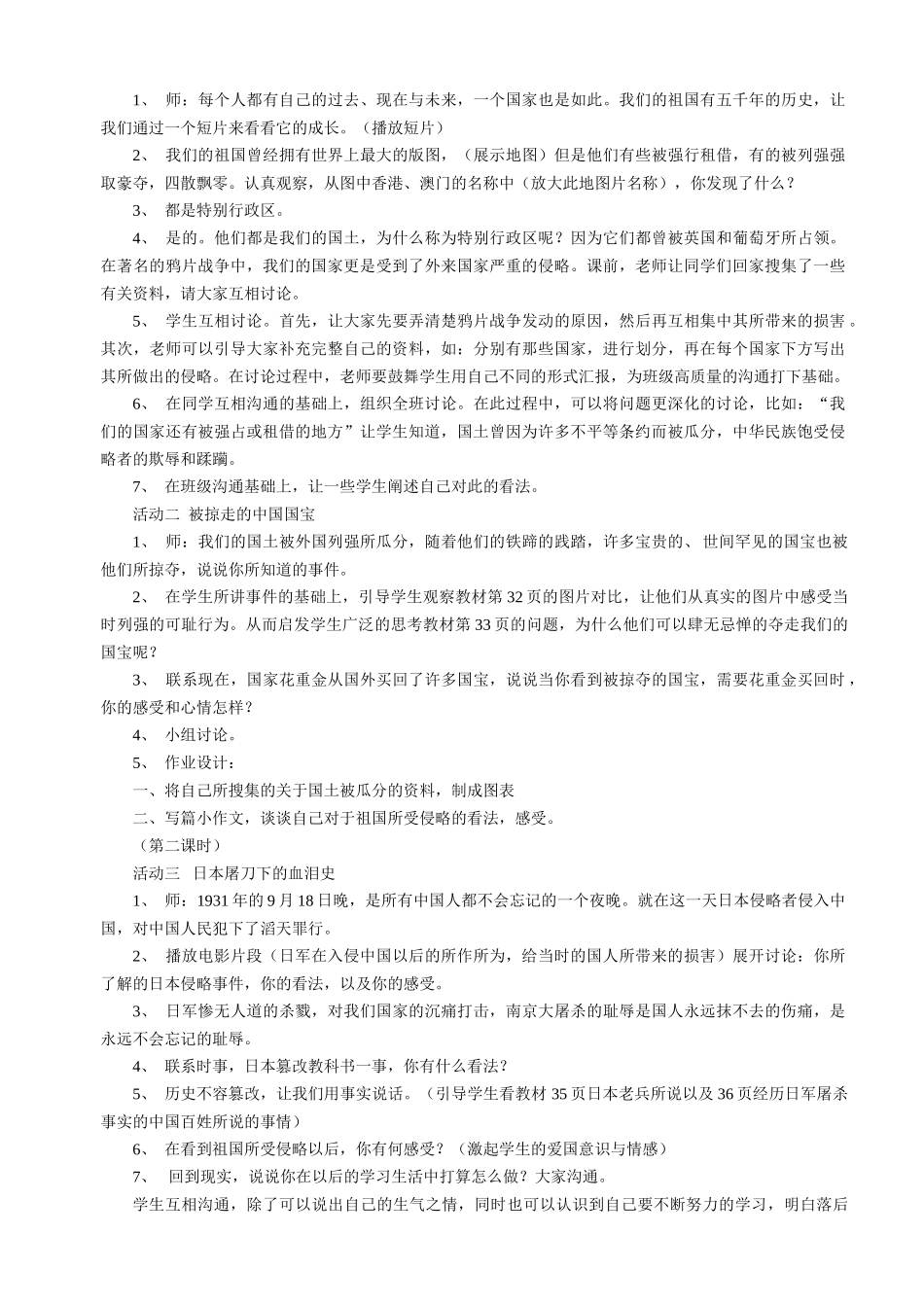 1、 师：每个人都有自己的过去、现在与未来，一个国家也是如此。我们的祖国有五千年的历史，让我们通过一个短片来看看它的成长。（播放短片）

2、 我们的祖国曾经拥有世界上最大的版图，（展示地图）但是他们有些被强行租借，有的被列强强取豪夺，四散飘零。认真观察，从图中香港、澳门的名称中（放大此地图片名称），你发现了什么？

3、 都是特别行政区。

4、 是的。他们都是我们的国土，为什么称为特别行政区呢？因为它们都曾被英国和葡萄牙所占领。在著名的鸦片战争中，我们的国家更是受到了外来国家严重的侵略。课前，老师让同学们回家搜集了一些有关资料，请大家互相讨论。

5、 学生互相讨论。首先，让大家先要弄清楚鸦片战争发动的原因，然后再互相集中其所带来的损害 。其次，老师可以引导大家补充完整自己的资料，如：分别有那些国家，进行划分，再在每个国家下方写出其所做出的侵略。在讨论过程中，老师要鼓舞学生用自己不同的形式汇报，为班级高质量的沟通打下基础。

6、 在同学互相沟通的基础上，组织全班讨论。在此过程中，可以将问题更深化的讨论，比如：“我们的国家还有被强占或租借的地方”让学生知道，国土曾因为许多不平等条约而被瓜分，中华民族饱受侵略者的欺辱和蹂躏。

7、 在班级沟通基础上，让一些学生阐述自己对此的看法。

活动二 被掠走的中国国宝

1、 师：我们的国土被外国列强所瓜分，随着他们的铁蹄的践踏，许多宝贵的、世间罕见的国宝也被他们所掠夺，说说你所知道的事件。

2、 在学生所讲事件的基础上，引导学生观察教材第 32 页的图片对比，让他们从真实的图片中感受当时列强的可耻行为。从而启发学生广泛的思考教材第 33 页的问题，为什么他们可以肆无忌惮的夺走我们的国宝呢？

3、 联系现在，国家花重金从国外买回了许多国宝，说说当你看到被掠夺的国宝，需要花重金买回时，你的感受和心情怎样？

4、 小组讨论。

5、 作业设计：

一、将自己所搜集的关于国土被瓜分的资料，制成图表

二、写篇小作文，谈谈自己对于祖国所受侵略的看法，感受。

（第二课时）

活动三 日本屠刀下的血泪史

1、 师：1931 年的 9 月 18 日晚，是所有中国人都不会忘记的一个夜晚。就在这一天日本侵略者侵入中国，对中国人民犯下了滔天罪行。

2、 播放电影片段（日军在入侵中国以后的所作所为，给当时的国人所带来的损害）展开讨论：你所了解的日本侵略事件，你的看法，以及你的感受。

3、 日军惨无人道的杀戮，对我们国家的沉痛打击，南京大屠杀的耻辱是国人永远抹不去的伤痛，是永远不会忘记的耻辱。

4、 联系时事，日本篡改教科书一事，你有什么看法？

5、 历史不容篡改，让我们用事实说话。（引导学生看教材 35 页日本老兵所说以及 36 页经历日军屠杀事实的中国百姓所说的事情）

6、 在看到祖国所受侵略以后，你有何感受？（激起学生的爱国意识与情感）

7、 回到现实，说说你在以后的学习生活中打算怎么做？大家沟通。

学生互相沟通，除了可以说出自己的生气之情，同时也可以认识到自己要不断努力的学习，明白落后